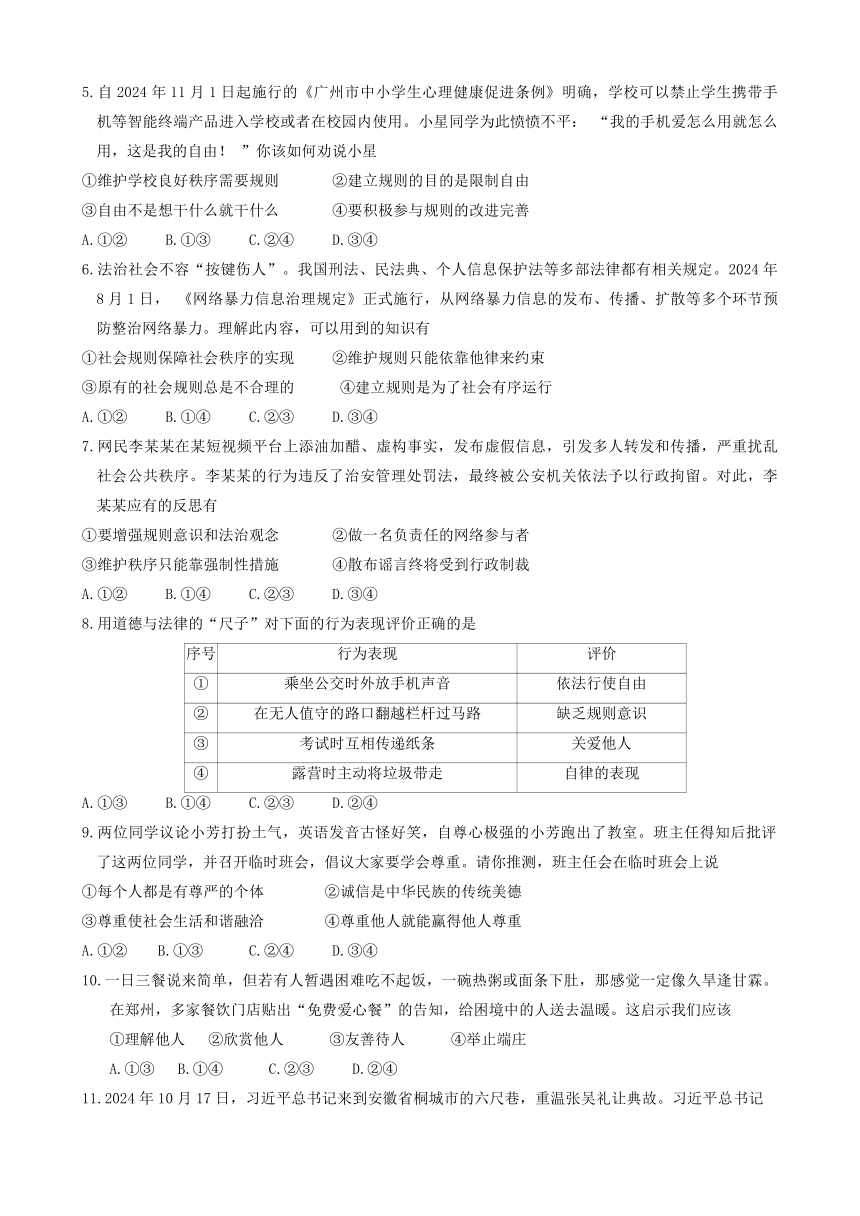 5.自 2024 年 11 月 1 日起施行的《广州市中小学生心理健康促进条例》明确，学校可以禁止学生携带手机等智能终端产品进入学校或者在校园内使用。小星同学为此愤愤不平：“我的手机爱怎么用就怎么用，这是我的自由！”你该如何劝说小星

①维护学校良好秩序需要规则　　②建立规则的目的是限制自由

③自由不是想干什么就干什么　　④要积极参与规则的改进完善

A.①②　　B.①③　　C.②④　　D.③④

6.法治社会不容“按键伤人”。我国刑法、民法典、个人信息保护法等多部法律都有相关规定。2024 年 8 月 1 日，《网络暴力信息治理规定》正式施行，从网络暴力信息的发布、传播、扩散等多个环节预防整治网络暴力。理解此内容，可以用到的知识有

①社会规则保障社会秩序的实现　　②维护规则只能依靠他律来约束

③原有的社会规则总是不合理的　　④建立规则是为了社会有序运行

A.①②　　B.①④　　C.②③　　D.③④

7.网民李某某在某短视频平台上添油加醋、虚构事实，发布虚假信息，引发多人转发和传播，严重扰乱社会公共秩序。李某某的行为违反了治安管理处罚法，最终被公安机关依法予以行政拘留。对此，李某某应有的反思有

①要增强规则意识和法治观念　　②做一名负责任的网络参与者

③维护秩序只能靠强制性措施　　④散布谣言终将受到行政制裁

A.①②　　B.①④　　C.②③　　D.③④

8.用道德与法律的“尺子”对下面的行为表现评价正确的是

| 序号 | 行为表现 | 评价 |
|---|---|---|
| ① | 乘坐公交时外放手机声音 | 依法行使自由 |
| ② | 在无人值守的路口翻越栏杆过马路 | 缺乏规则意识 |
| ③ | 考试时互相传递纸条 | 关爱他人 |
| ④ | 露营时主动将垃圾带走 | 自律的表现 |

A.①③　　B.①④　　C.②③　　D.②④

9.两位同学议论小芳打扮土气，英语发音古怪好笑，自尊心极强的小芳跑出了教室。班主任得知后批评了这两位同学，并召开临时班会，倡议大家要学会尊重。请你推测，班主任会在临时班会上说

①每个人都是有尊严的个体　　②诚信是中华民族的传统美德

③尊重使社会生活和谐融洽　　④尊重他人就能赢得他人尊重

A.①②　　B.①③　　C.②④　　D.③④

10.一日三餐说来简单，但若有人暂遇困难吃不起饭，一碗热粥或面条下肚，那感觉一定像久旱逢甘霖。在郑州，多家餐饮门店贴出“免费爱心餐”的告知，给困境中的人送去温暖。这启示我们应该

①理解他人　②欣赏他人　③友善待人　④举止端庄

A.①③　B.①④　C.②③　D.②④

11.2024 年 10 月 17 日，习近平总书记来到安徽省桐城市的六尺巷，重温张吴礼让典故。习近平总书记